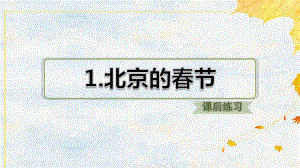 1.北京的春节

课后练习